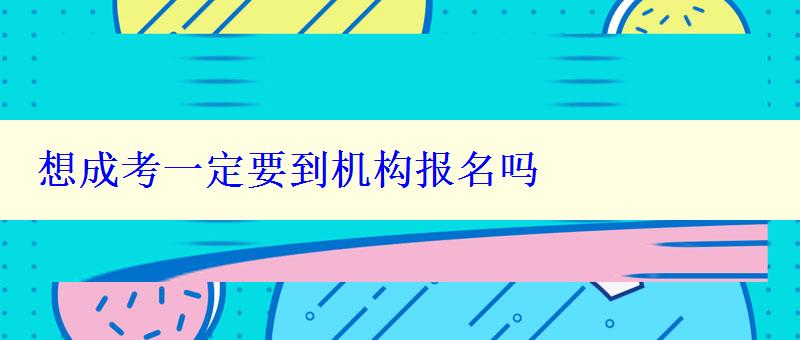 想成考一定要到机构报名吗